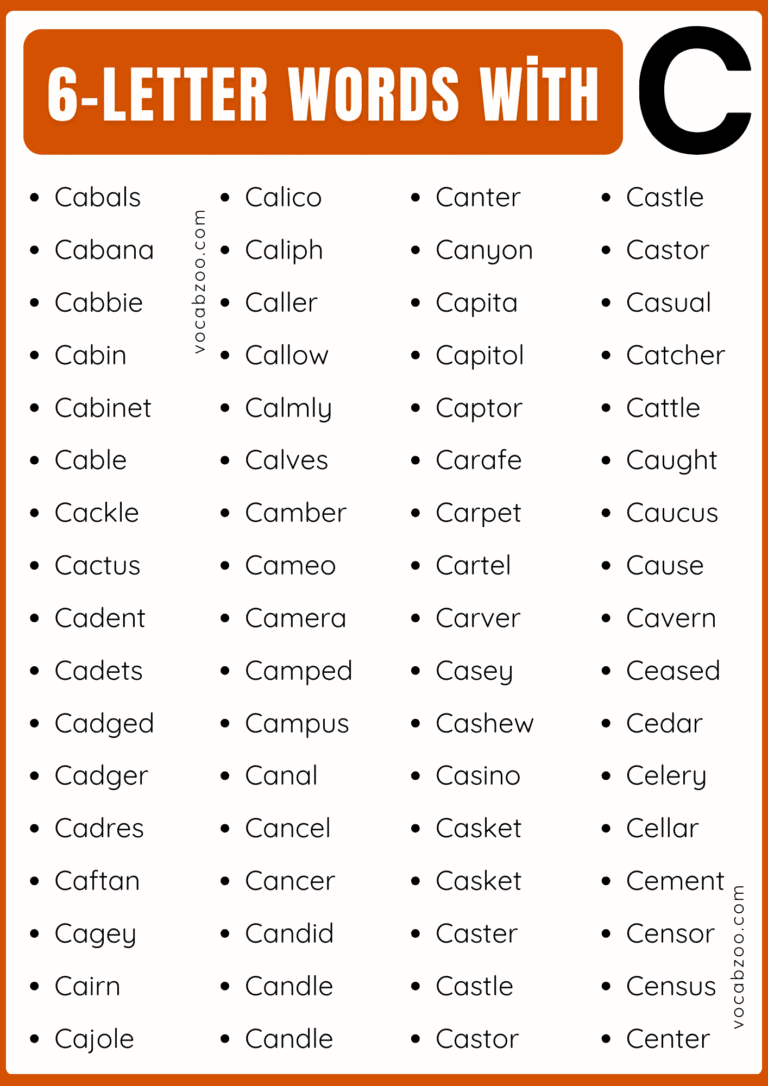 6-LETTER WORDS WiTH C

- Cabals
- Cabana
- Cabbie
- Cabin
- Cabinet
- Cable
- Cackle
- Cactus
- Cadent
- Cadets
- Cadged
- Cadger
- Cadres
- Caftan
- Cagey
- Cairn
- Cajole

vocabzoo.com

- Calico
- Caliph
- Caller
- Callow
- Calmly
- Calves
- Camber
- Cameo
- Camera
- Camped
- Campus
- Canal
- Cancel
- Cancer
- Candid
- Candle
- Candle

- Canter
- Canyon
- Capita
- Capitol
- Captor
- Carafe
- Carpet
- Cartel
- Carver
- Casey
- Cashew
- Casino
- Casket
- Casket
- Caster
- Castle
- Castor

- Castle
- Castor
- Casual
- Catcher
- Cattle
- Caught
- Caucus
- Cause
- Cavern
- Ceased
- Cedar
- Celery
- Cellar
- Cement
- Censor
- Census
- Center

vocabzoo.com